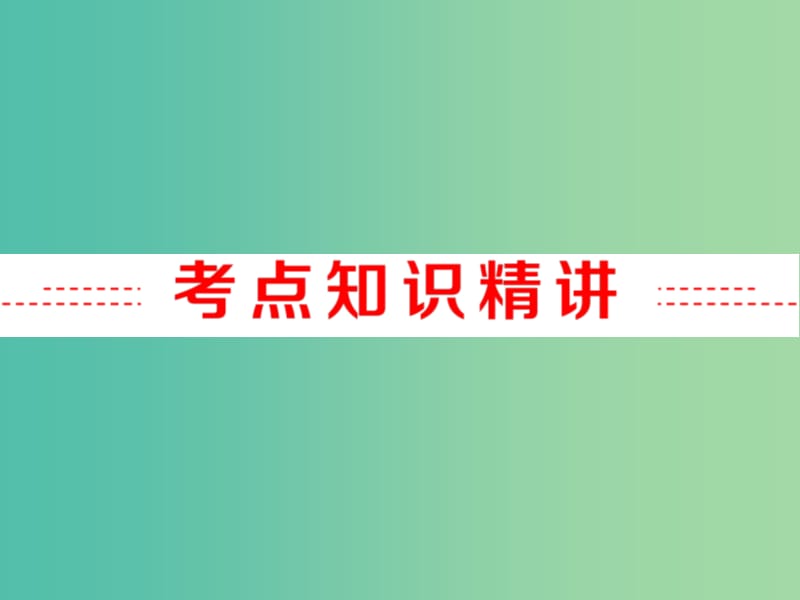 考点知识精讲